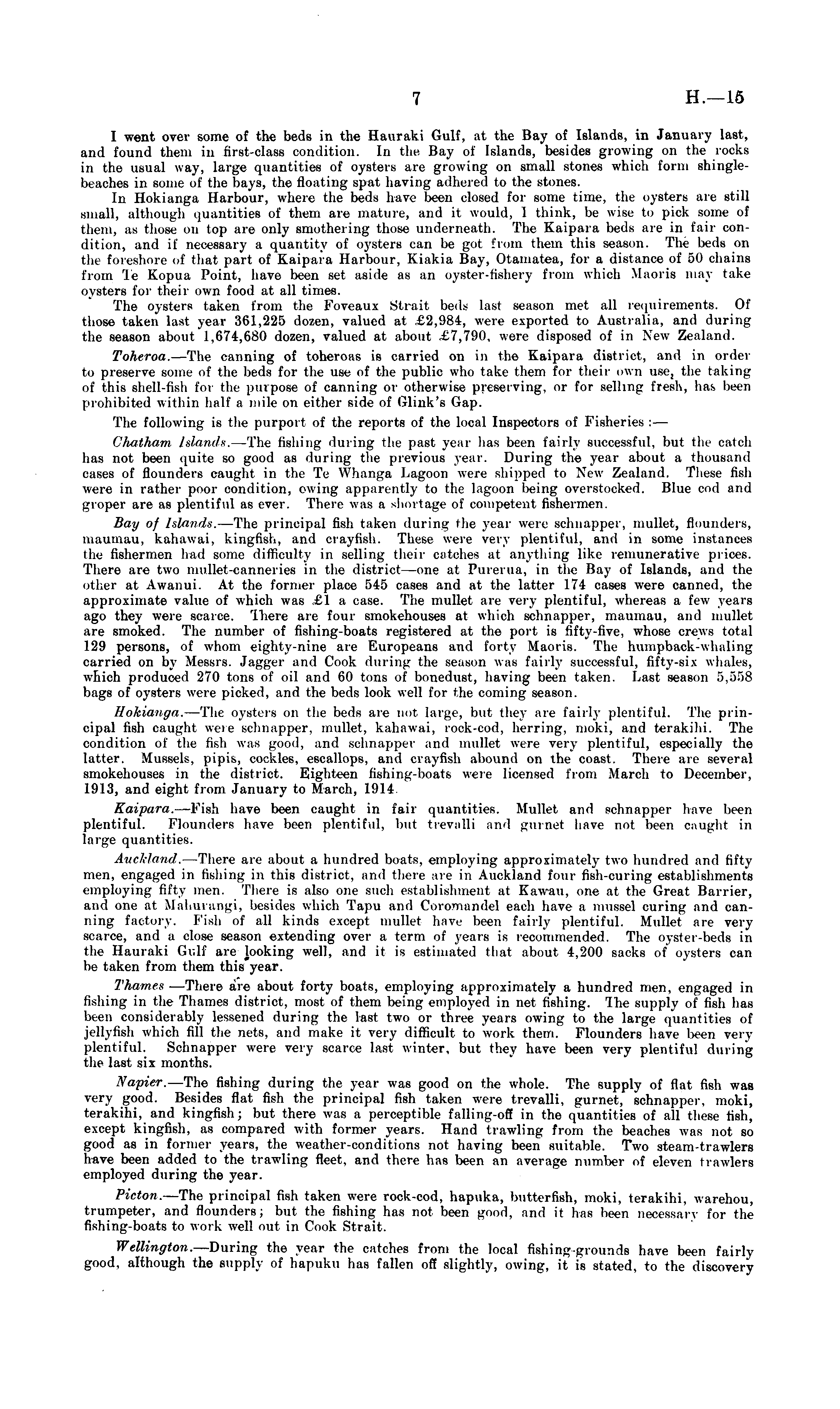 7 H.—15

I went over some of the beds in the Hauraki Gulf, at the Bay of Islands, in January last, and found them in first-class condition. In the Bay of Islands, besides growing on the rocks in the usual way, large quantities of oysters are growing on small stones which form shingle-beaches in some of the bays, the floating spat having adhered to the stones.

In Hokianga Harbour, where the beds have been closed for some time, the oysters are still small, although quantities of them are mature, and it would, I think, be wise to pick some of them, as those on top are only smothering those underneath. The Kaipara beds are in fair condition, and if necessary a quantity of oysters can be got from them this season. The beds on the foreshore of that part of Kaipara Harbour, Kiakia Bay, Otamatea, for a distance of 50 chains from Te Kopua Point, have been set aside as an oyster-fishery from which Maoris may take oysters for their own food at all times.

The oysters taken from the Foveaux Strait beds last season met all requirements. Of those taken last year 361,225 dozen, valued at £2,984, were exported to Australia, and during the season about 1,674,680 dozen, valued at about £7,790, were disposed of in New Zealand.

Toheroa.—The canning of toheroas is carried on in the Kaipara district, and in order to preserve some of the beds for the use of the public who take them for their own use, the taking of this shell-fish for the purpose of canning or otherwise preserving, or for selling fresh, has been prohibited within half a mile on either side of Glink's Gap.

The following is the purport of the reports of the local Inspectors of Fisheries :—

Chatham Islands.—The fishing during the past year has been fairly successful, but the catch has not been quite so good as during the previous year. During the year about a thousand cases of flounders caught in the Te Whanga Lagoon were shipped to New Zealand. These fish were in rather poor condition, owing apparently to the lagoon being overstocked. Blue cod and groper are as plentiful as ever. There was a shortage of competent fishermen.

Bay of Islands.—The principal fish taken during the year were schnapper, mullet, flounders, maumau, kahawai, kingfish, and crayfish. These were very plentiful, and in some instances the fishermen had some difficulty in selling their catches at anything like remunerative prices. There are two mullet-canneries in the district—one at Purerua, in the Bay of Islands, and the other at Awanui. At the former place 545 cases and at the latter 174 cases were canned, the approximate value of which was £1 a case. The mullet are very plentiful, whereas a few years ago they were scarce. There are four smokehouses at which schnapper, maumau, and mullet are smoked. The number of fishing-boats registered at the port is fifty-five, whose crews total 129 persons, of whom eighty-nine are Europeans and forty Maoris. The humpback-whaling carried on by Messrs. Jagger and Cook during the season was fairly successful, fifty-six whales, which produced 270 tons of oil and 60 tons of bonedust, having been taken. Last season 5,558 bags of oysters were picked, and the beds look well for the coming season.

Hokianga.—The oysters on the beds are not large, but they are fairly plentiful. The principal fish caught were schnapper, mullet, kahawai, rock-cod, herring, moki, and terakihi. The condition of the fish was good, and schnapper and mullet were very plentiful, especially the latter. Mussels, pipis, cockles, escallops, and crayfish abound on the coast. There are several smokehouses in the district. Eighteen fishing-boats were licensed from March to December, 1913, and eight from January to March, 1914.

Kaipara.—Fish have been caught in fair quantities. Mullet and schnapper have been plentiful. Flounders have been plentiful, but trevalli and gurnet have not been caught in large quantities.

Auckland.—There are about a hundred boats, employing approximately two hundred and fifty men, engaged in fishing in this district, and there are in Auckland four fish-curing establishments employing fifty men. There is also one such establishment at Kawau, one at the Great Barrier, and one at Mahurangi, besides which Tapu and Coromandel each have a mussel curing and canning factory. Fish of all kinds except mullet have been fairly plentiful. Mullet are very scarce, and a close season extending over a term of years is recommended. The oyster-beds in the Hauraki Gulf are looking well, and it is estimated that about 4,200 sacks of oysters can be taken from them this year.

Thames —There are about forty boats, employing approximately a hundred men, engaged in fishing in the Thames district, most of them being employed in net fishing. The supply of fish has been considerably lessened during the last two or three years owing to the large quantities of jellyfish which fill the nets, and make it very difficult to work them. Flounders have been very plentiful. Schnapper were very scarce last winter, but they have been very plentiful during the last six months.

Napier.—The fishing during the year was good on the whole. The supply of flat fish was very good. Besides flat fish the principal fish taken were trevalli, gurnet, schnapper, moki, terakihi, and kingfish; but there was a perceptible falling-off in the quantities of all these fish, except kingfish, as compared with former years. Hand trawling from the beaches was not so good as in former years, the weather-conditions not having been suitable. Two steam-trawlers have been added to the trawling fleet, and there has been an average number of eleven trawlers employed during the year.

Picton.—The principal fish taken were rock-cod, hapuka, butterfish, moki, terakihi, warehou, trumpeter, and flounders; but the fishing has not been good, and it has been necessary for the fishing-boats to work well out in Cook Strait.

Wellington.—During the year the catches from the local fishing-grounds have been fairly good, although the supply of hapuku has fallen off slightly, owing, it is stated, to the discovery